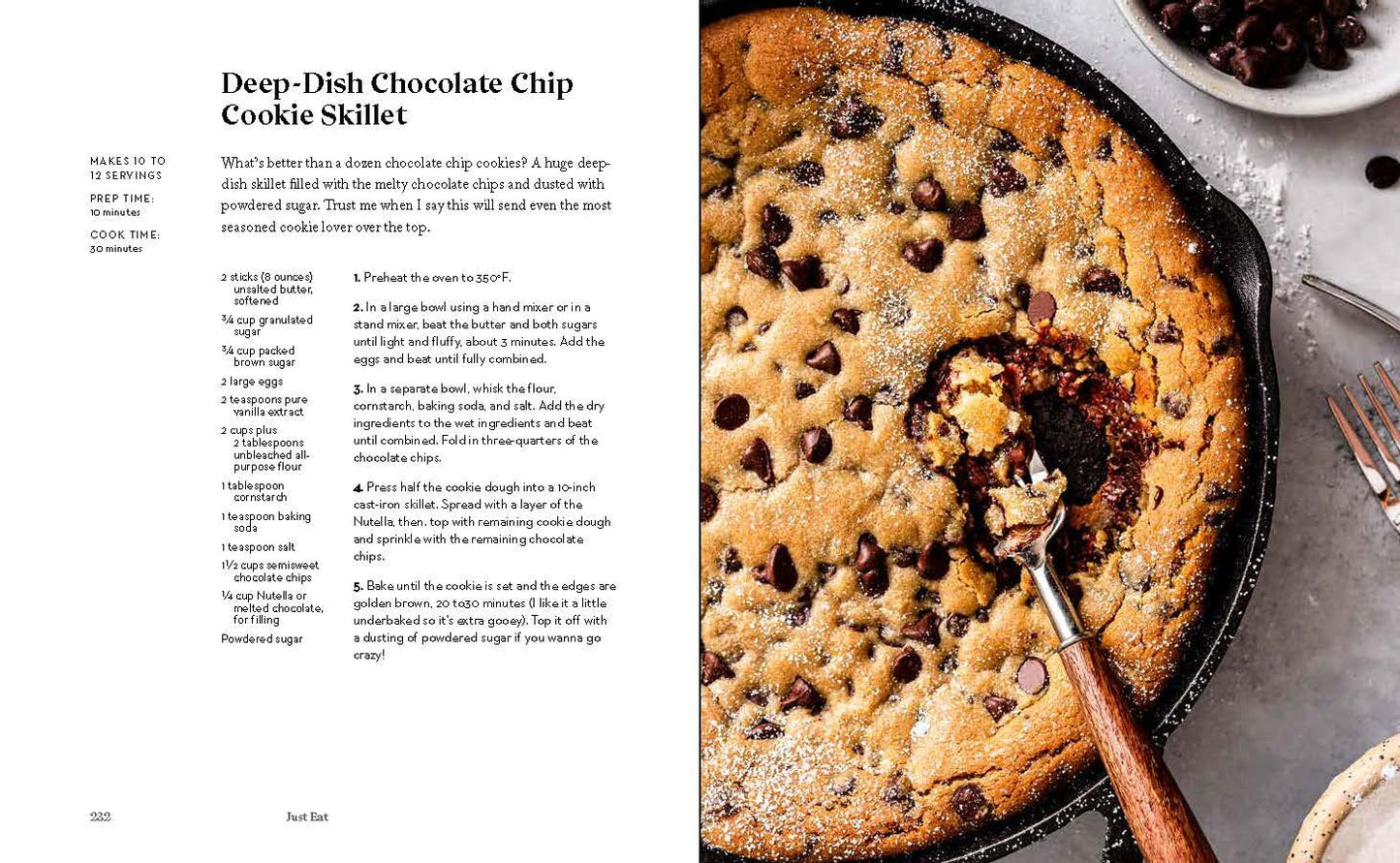 Deep-Dish Chocolate Chip Cookie Skillet

MAKES 10 TO 12 SERVINGS

PREP TIME:
10 minutes

COOK TIME:
30 minutes

What's better than a dozen chocolate chip cookies? A huge deep-dish skillet filled with the melty chocolate chips and dusted with powdered sugar. Trust me when I say this will send even the most seasoned cookie lover over the top.

2 sticks (8 ounces) unsalted butter, softened

¾ cup granulated sugar

¾ cup packed brown sugar

2 large eggs

2 teaspoons pure vanilla extract

2 cups plus 2 tablespoons unbleached all-purpose flour

1 tablespoon cornstarch

1 teaspoon baking soda

1 teaspoon salt

1½ cups semisweet chocolate chips

¼ cup Nutella or melted chocolate, for filling

Powdered sugar

1. Preheat the oven to 350°F.

2. In a large bowl using a hand mixer or in a stand mixer, beat the butter and both sugars until light and fluffy, about 3 minutes. Add the eggs and beat until fully combined.

3. In a separate bowl, whisk the flour, cornstarch, baking soda, and salt. Add the dry ingredients to the wet ingredients and beat until combined. Fold in three-quarters of the chocolate chips.

4. Press half the cookie dough into a 10-inch cast-iron skillet. Spread with a layer of the Nutella, then, top with remaining cookie dough and sprinkle with the remaining chocolate chips.

5. Bake until the cookie is set and the edges are golden brown, 20 to30 minutes (I like it a little underbaked so it's extra gooey). Top it off with a dusting of powdered sugar if you wanna go crazy!

232 Just Eat